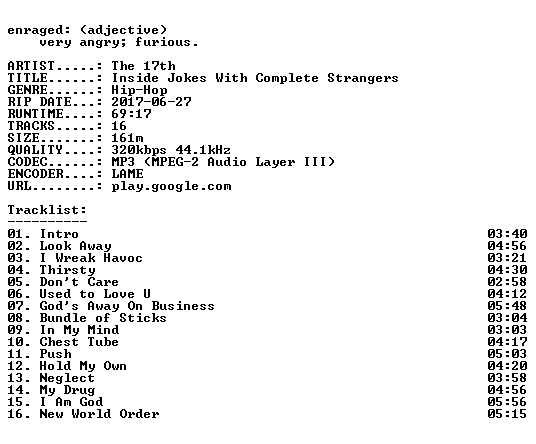 enraged: (adjective)
very angry; furious.

ARTIST.....: The 17th
TITLE......: Inside Jokes With Complete Strangers
GENRE......: Hip-Hop
RIP DATE...: 2017-06-27
RUNTIME....: 69:17
TRACKS.....: 16
SIZE.......: 161m
QUALITY....: 320kbps 44.1kHz
CODEC......: MP3 (MPEG-2 Audio Layer III)
ENCODER....: LAME
URL........: play.google.com

Tracklist:
----------

01. Intro 03:40
02. Look Away 04:56
03. I Wreak Havoc 03:21
04. Thirsty 04:30
05. Don't Care 02:58
06. Used to Love U 04:12
07. God's Away On Business 05:48
08. Bundle of Sticks 03:04
09. In My Mind 03:03
10. Chest Tube 04:17
11. Push 05:03
12. Hold My Own 04:20
13. Neglect 03:58
14. My Drug 04:56
15. I Am God 05:56
16. New World Order 05:15